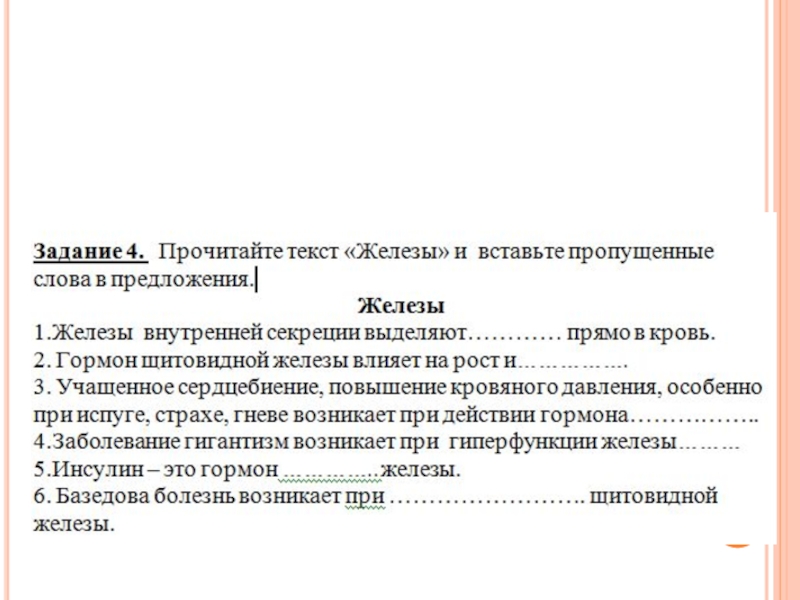 Задание 4. Прочитайте текст «Железы» и вставьте пропущенные слова в предложения.

Железы

1.Железы внутренней секреции выделяют………… прямо в кровь.
2. Гормон щитовидной железы влияет на рост и…………….
3. Учащенное сердцебиение, повышение кровяного давления, особенно при испуге, страхе, гневе возникает при действии гормона……………..
4.Заболевание гигантизм возникает при гиперфункции железы………
5.Инсулин – это гормон ……………железы.
6. Базедова болезнь возникает при …………………….. щитовидной железы.